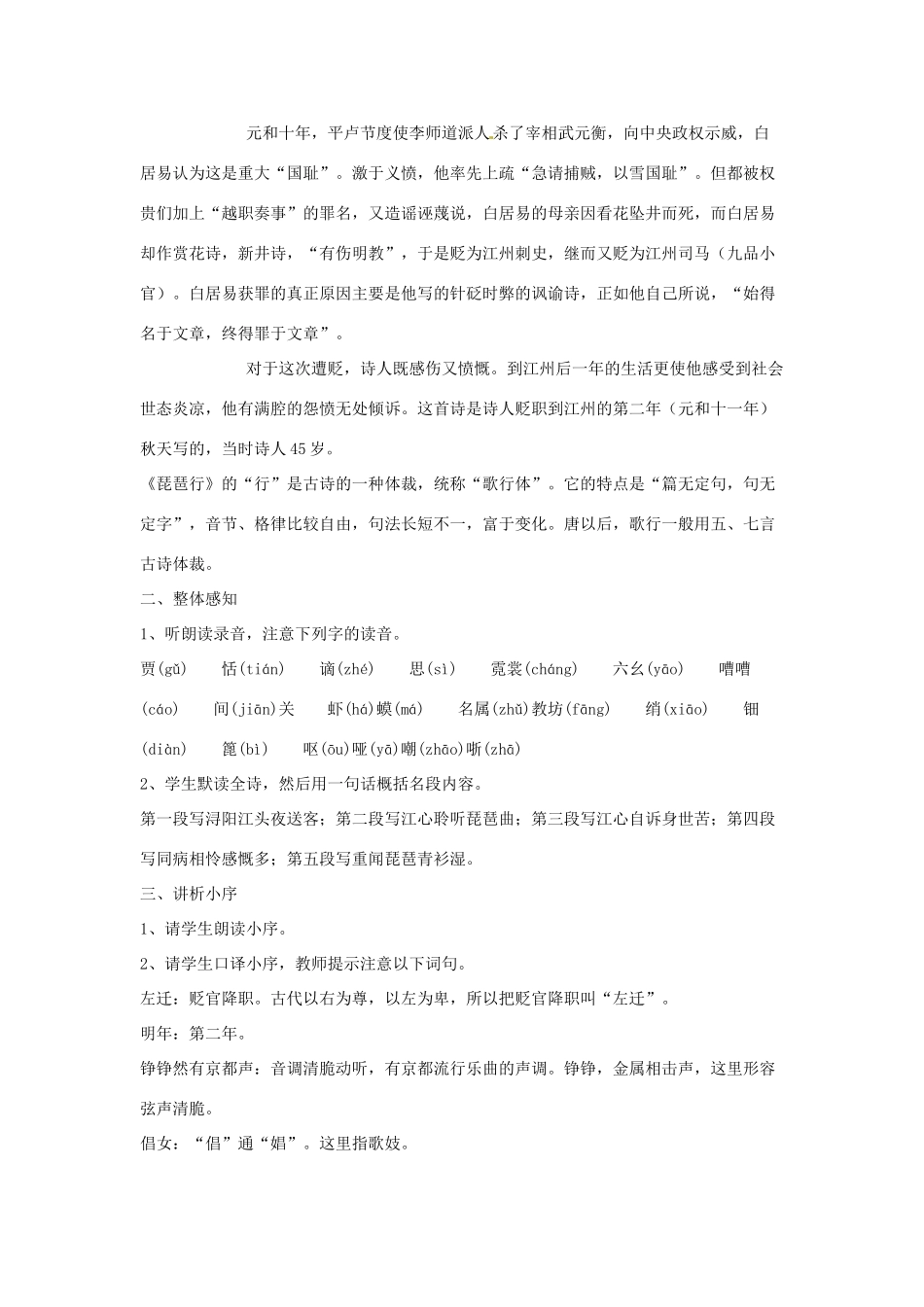 元和十年，平卢节度使李师道派人杀了宰相武元衡，向中央政权示威，白居易认为这是重大“国耻”。激于义愤，他率先上疏“急请捕贼，以雪国耻”。但都被权贵们加上“越职奏事”的罪名，又造谣诬蔑说，白居易的母亲因看花坠井而死，而白居易却作赏花诗，新井诗，“有伤明教”，于是贬为江州刺史，继而又贬为江州司马（九品小官）。白居易获罪的真正原因主要是他写的针砭时弊的讽谕诗，正如他自己所说，“始得名于文章，终得罪于文章”。

对于这次遭贬，诗人既感伤又愤慨。到江州后一年的生活更使他感受到社会世态炎凉，他有满腔的怨愤无处倾诉。这首诗是诗人贬职到江州的第二年（元和十一年）秋天写的，当时诗人45岁。

《琵琶行》的“行”是古诗的一种体裁，统称“歌行体”。它的特点是“篇无定句，句无定字”，音节、格律比较自由，句法长短不一，富于变化。唐以后，歌行一般用五、七言古诗体裁。

二、整体感知

1、听朗读录音，注意下列字的读音。

贾(gǔ)　恬(tián)　谪(zhé)　思(sì)　霓裳(cháng)　六幺(yāo)　嘈嘈(cáo)　间(jiān)关　虾(há)蟆(má)　名属(zhǔ)教坊(fāng)　绡(xiāo)　钿(diàn)　篦(bì)　呕(ōu)哑(yā)嘲(zhāo)哳(zhā)

2、学生默读全诗，然后用一句话概括名段内容。

第一段写浔阳江头夜送客；第二段写江心聆听琵琶曲；第三段写江心自诉身世苦；第四段写同病相怜感慨多；第五段写重闻琵琶青衫湿。

三、讲析小序

1、请学生朗读小序。

2、请学生口译小序，教师提示注意以下词句。

左迁：贬官降职。古代以右为尊，以左为卑，所以把贬官降职叫“左迁”。

明年：第二年。

铮铮然有京都声：音调清脆动听，有京都流行乐曲的声调。铮铮，金属相击声，这里形容弦声清脆。

倡女：“倡”通“娼”。这里指歌妓。